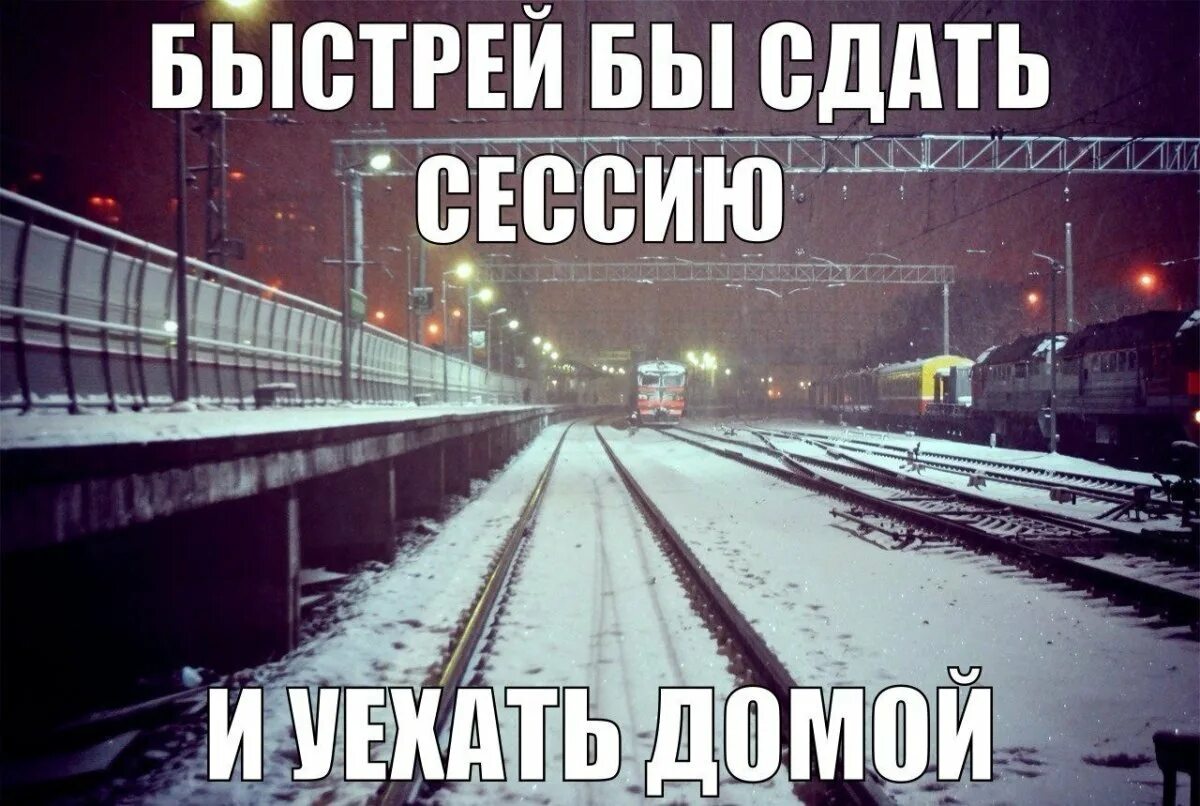 БЫСТРЕЙ БЫ СДАТЬ СЕССИЮ

И УЕХАТЬ ДОМОЙ